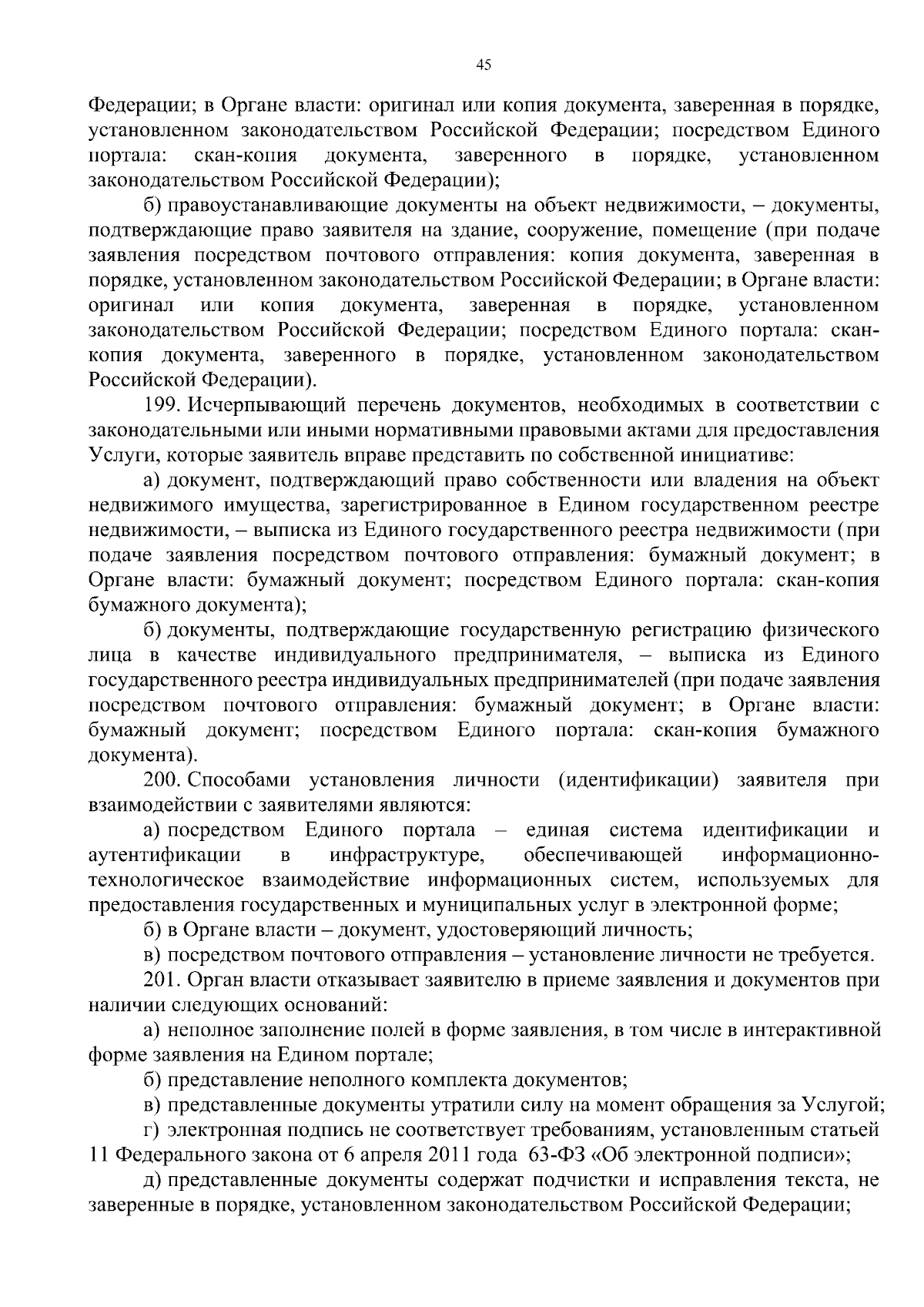 45

Федерации; в Органе власти: оригинал или копия документа, заверенная в порядке, установленном законодательством Российской Федерации; посредством Единого портала: скан-копия документа, заверенного в порядке, установленном законодательством Российской Федерации);

б) правоустанавливающие документы на объект недвижимости, – документы, подтверждающие право заявителя на здание, сооружение, помещение (при подаче заявления посредством почтового отправления: копия документа, заверенная в порядке, установленном законодательством Российской Федерации; в Органе власти: оригинал или копия документа, заверенная в порядке, установленном законодательством Российской Федерации; посредством Единого портала: скан-копия документа, заверенного в порядке, установленном законодательством Российской Федерации).

199. Исчерпывающий перечень документов, необходимых в соответствии с законодательными или иными нормативными правовыми актами для предоставления Услуги, которые заявитель вправе представить по собственной инициативе:

а) документ, подтверждающий право собственности или владения на объект недвижимого имущества, зарегистрированное в Едином государственном реестре недвижимости, – выписка из Единого государственного реестра недвижимости (при подаче заявления посредством почтового отправления: бумажный документ; в Органе власти: бумажный документ; посредством Единого портала: скан-копия бумажного документа);

б) документы, подтверждающие государственную регистрацию физического лица в качестве индивидуального предпринимателя, – выписка из Единого государственного реестра индивидуальных предпринимателей (при подаче заявления посредством почтового отправления: бумажный документ; в Органе власти: бумажный документ; посредством Единого портала: скан-копия бумажного документа).

200. Способами установления личности (идентификации) заявителя при взаимодействии с заявителями являются:

а) посредством Единого портала – единая система идентификации и аутентификации в инфраструктуре, обеспечивающей информационно-технологическое взаимодействие информационных систем, используемых для предоставления государственных и муниципальных услуг в электронной форме;

б) в Органе власти – документ, удостоверяющий личность;

в) посредством почтового отправления – установление личности не требуется.

201. Орган власти отказывает заявителю в приеме заявления и документов при наличии следующих оснований:

а) неполное заполнение полей в форме заявления, в том числе в интерактивной форме заявления на Едином портале;

б) представление неполного комплекта документов;

в) представленные документы утратили силу на момент обращения за Услугой;

г) электронная подпись не соответствует требованиям, установленным статьей 11 Федерального закона от 6 апреля 2011 года 63-ФЗ «Об электронной подписи»;

д) представленные документы содержат подчистки и исправления текста, не заверенные в порядке, установленном законодательством Российской Федерации;